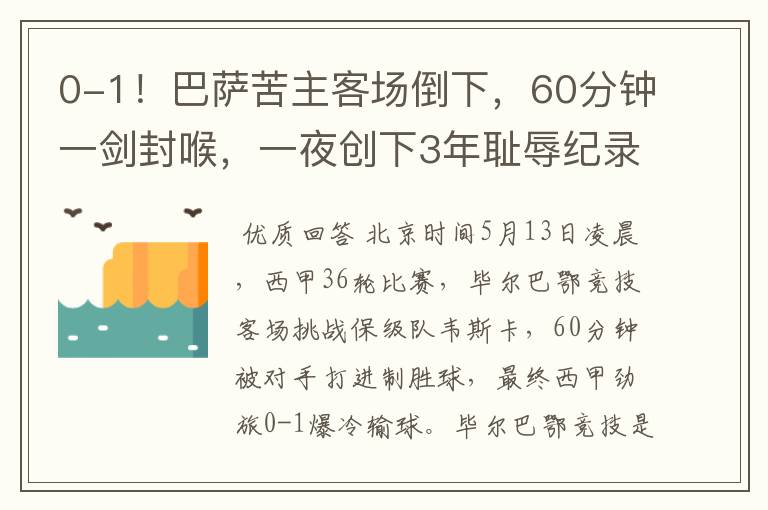 0-1！巴萨苦主客场倒下，60分钟一剑封喉，一夜创下3年耻辱纪录

优质回答 北京时间5月13日凌晨，西甲36轮比赛，毕尔巴鄂竞技客场挑战保级队韦斯卡，60分钟被对手打进制胜球，最终西甲劲旅0-1爆冷输球。毕尔巴鄂竞技是